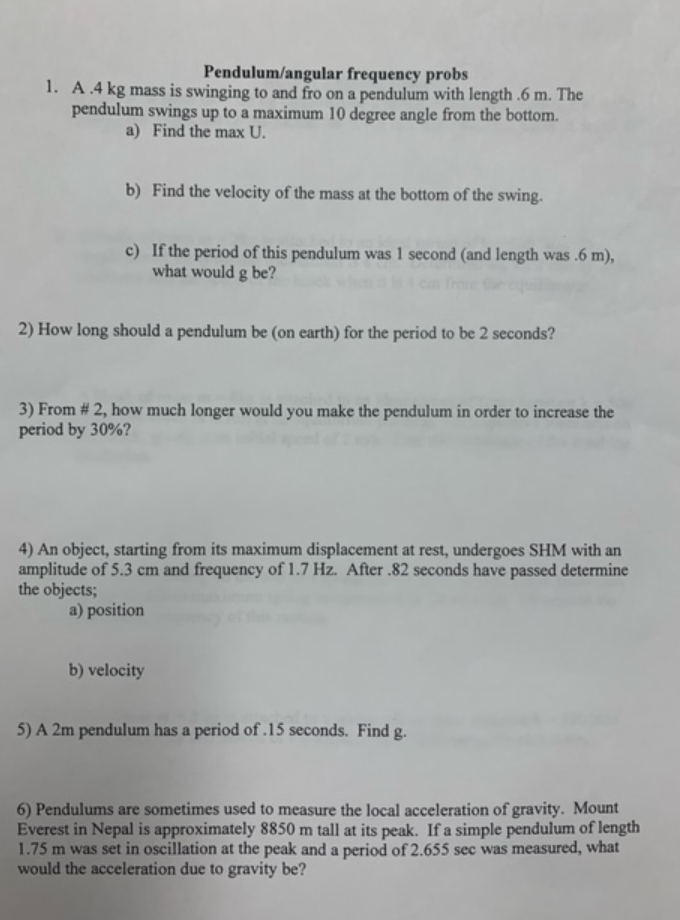 Pendulum/angular frequency probs

1. A .4 kg mass is swinging to and fro on a pendulum with length .6 m. The pendulum swings up to a maximum 10 degree angle from the bottom.

a) Find the max U.

b) Find the velocity of the mass at the bottom of the swing.

c) If the period of this pendulum was 1 second (and length was .6 m), what would g be?

2) How long should a pendulum be (on earth) for the period to be 2 seconds?

3) From # 2, how much longer would you make the pendulum in order to increase the period by 30%?

4) An object, starting from its maximum displacement at rest, undergoes SHM with an amplitude of 5.3 cm and frequency of 1.7 Hz. After .82 seconds have passed determine the objects;

a) position

b) velocity

5) A 2m pendulum has a period of .15 seconds. Find g.

6) Pendulums are sometimes used to measure the local acceleration of gravity. Mount Everest in Nepal is approximately 8850 m tall at its peak. If a simple pendulum of length 1.75 m was set in oscillation at the peak and a period of 2.655 sec was measured, what would the acceleration due to gravity be?